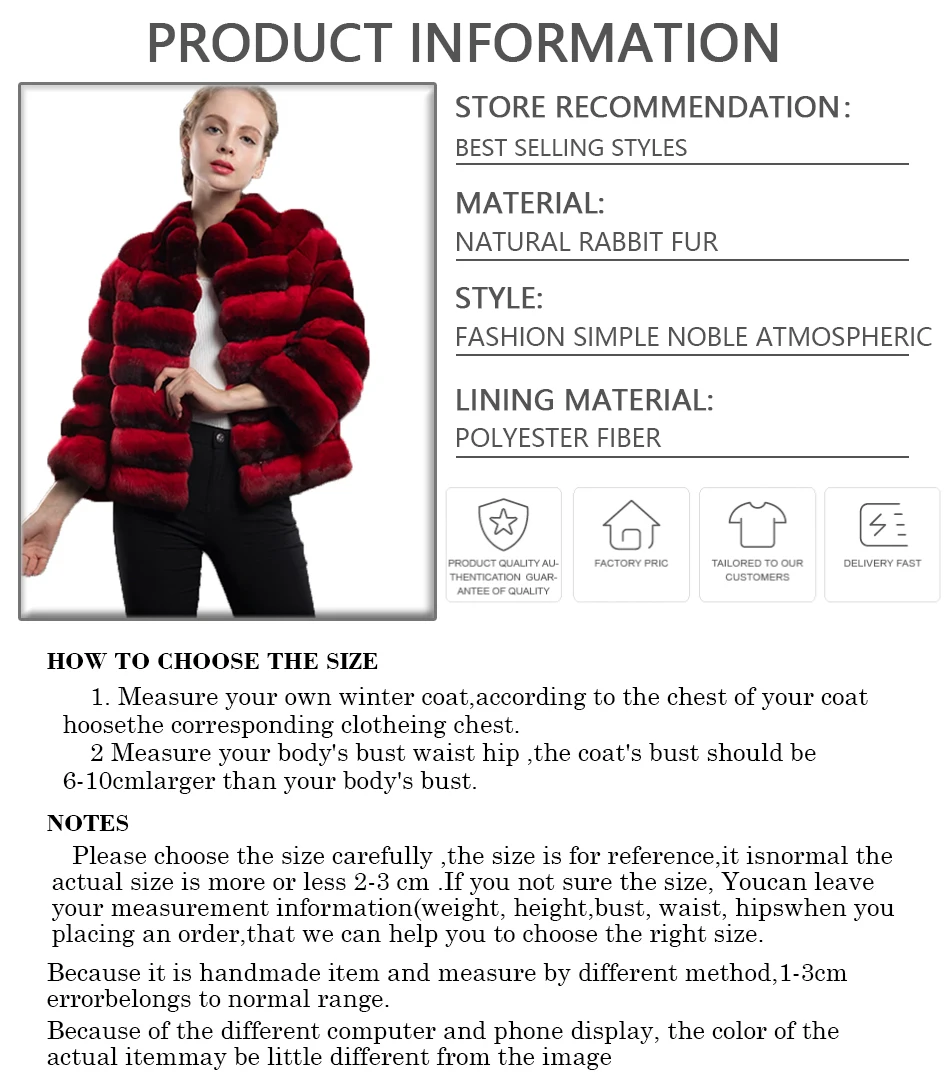 PRODUCT INFORMATION

STORE RECOMMENDATION:
BEST SELLING STYLES

MATERIAL:
NATURAL RABBIT FUR

STYLE:
FASHION SIMPLE NOBLE ATMOSPHERIC

LINING MATERIAL:
POLYESTER FIBER

PRODUCT QUALITY AUTHENTICATION GUARANTEE OF QUALITY

FACTORY PRIC

TAILORED TO OUR CUSTOMERS

DELIVERY FAST

HOW TO CHOOSE THE SIZE

1. Measure your own winter coat,according to the chest of your coat hoosethe corresponding clotheing chest.

2 Measure your body's bust waist hip ,the coat's bust should be 6-10cmlarger than your body's bust.

NOTES

Please choose the size carefully ,the size is for reference,it isnormal the actual size is more or less 2-3 cm .If you not sure the size, Youcan leave your measurement information(weight, height,bust, waist, hipswhen you placing an order,that we can help you to choose the right size.

Because it is handmade item and measure by different method,1-3cm errorbelongs to normal range.

Because of the different computer and phone display, the color of the actual itemmay be little different from the image